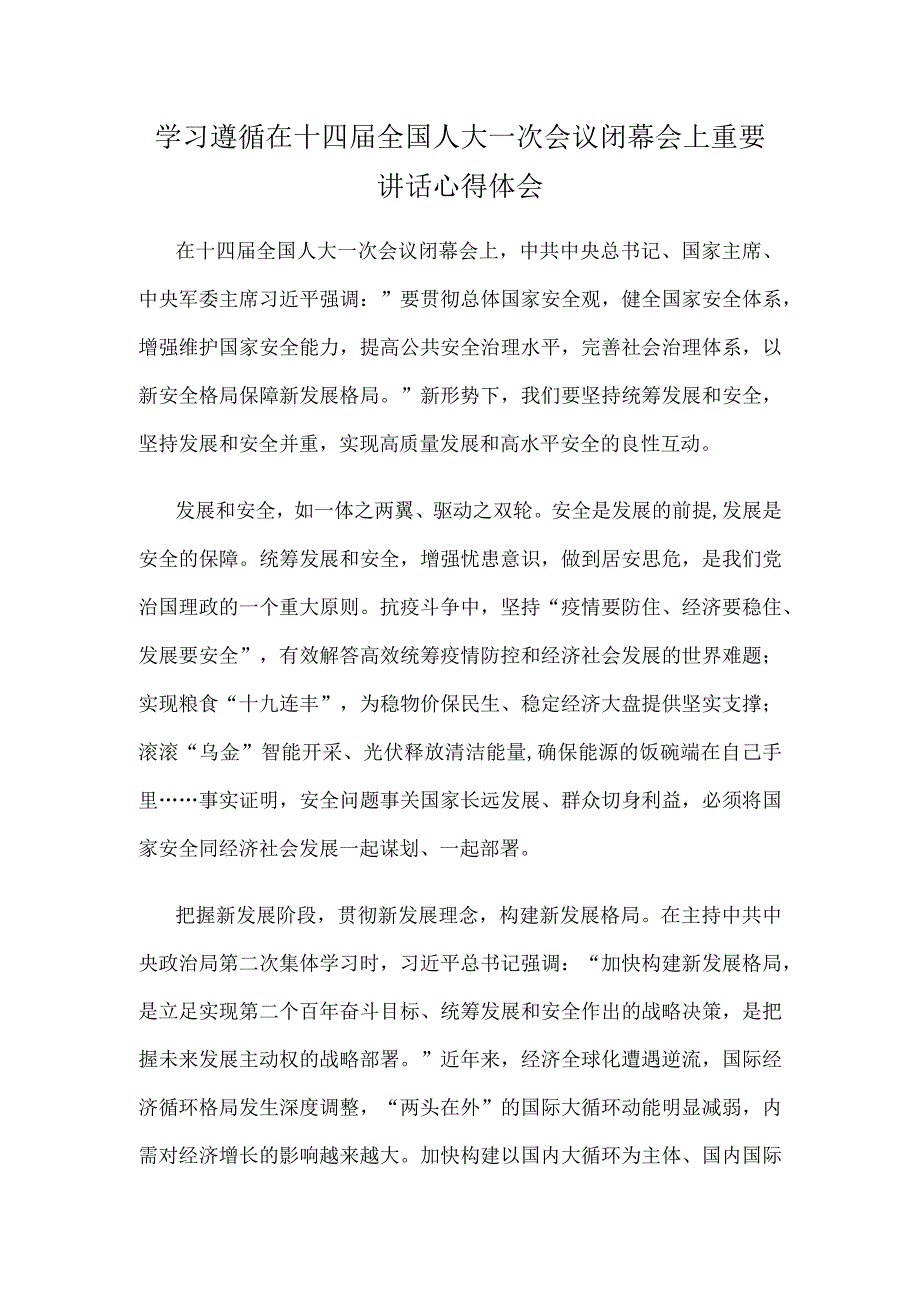 学习遵循在十四届全国人大一次会议闭幕会上重要讲话心得体会

在十四届全国人大一次会议闭幕会上，中共中央总书记、国家主席、中央军委主席习近平强调：”要贯彻总体国家安全观，健全国家安全体系，增强维护国家安全能力，提高公共安全治理水平，完善社会治理体系，以新安全格局保障新发展格局。”新形势下，我们要坚持统筹发展和安全，坚持发展和安全并重，实现高质量发展和高水平安全的良性互动。

发展和安全，如一体之两翼、驱动之双轮。安全是发展的前提,发展是安全的保障。统筹发展和安全，增强忧患意识，做到居安思危，是我们党治国理政的一个重大原则。抗疫斗争中，坚持“疫情要防住、经济要稳住、发展要安全”，有效解答高效统筹疫情防控和经济社会发展的世界难题；实现粮食“十九连丰”，为稳物价保民生、稳定经济大盘提供坚实支撑；滚滚“乌金”智能开采、光伏释放清洁能量,确保能源的饭碗端在自己手里……事实证明，安全问题事关国家长远发展、群众切身利益，必须将国家安全同经济社会发展一起谋划、一起部署。

把握新发展阶段，贯彻新发展理念，构建新发展格局。在主持中共中央政治局第二次集体学习时，习近平总书记强调：“加快构建新发展格局，是立足实现第二个百年奋斗目标、统筹发展和安全作出的战略决策，是把握未来发展主动权的战略部署。”近年来，经济全球化遭遇逆流，国际经济循环格局发生深度调整，“两头在外”的国际大循环动能明显减弱，内需对经济增长的影响越来越大。加快构建以国内大循环为主体、国内国际